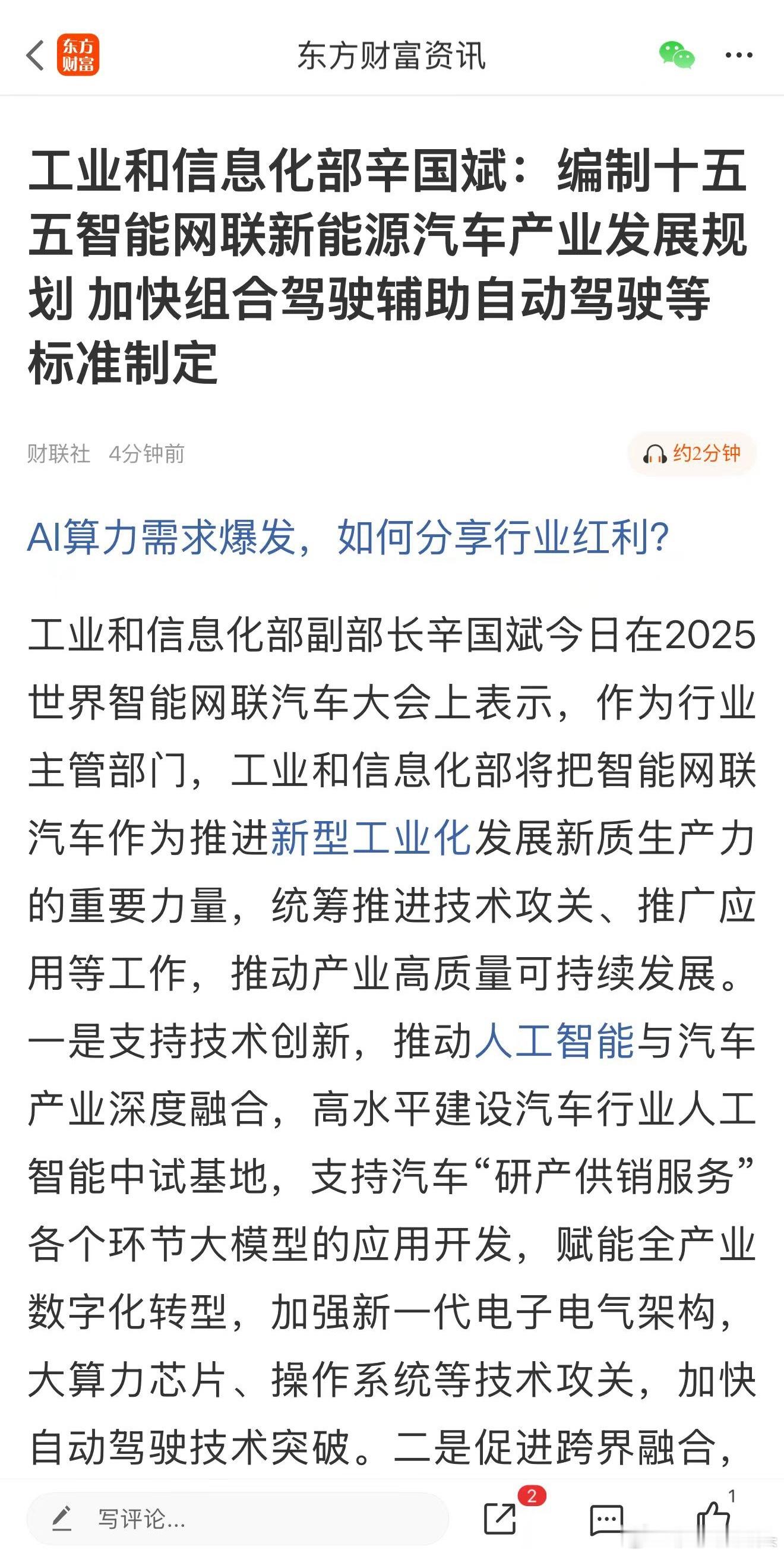 东方财富

东方财富资讯

工业和信息化部辛国斌：编制十五五智能网联新能源汽车产业发展规划 加快组合驾驶辅助自动驾驶等标准制定

财联社 4分钟前

约2分钟

AI算力需求爆发，如何分享行业红利？

工业和信息化部副部长辛国斌今日在2025世界智能网联汽车大会上表示，作为行业主管部门，工业和信息化部将把智能网联汽车作为推进新型工业化发展新质生产力的重要力量，统筹推进技术攻关、推广应用等工作，推动产业高质量可持续发展。一是支持技术创新，推动人工智能与汽车产业深度融合，高水平建设汽车行业人工智能中试基地，支持汽车“研产供销服务”各个环节大模型的应用开发，赋能全产业数字化转型，加强新一代电子电气架构，大算力芯片、操作系统等技术攻关，加快自动驾驶技术突破。二是促进跨界融合，

写评论...

2

1